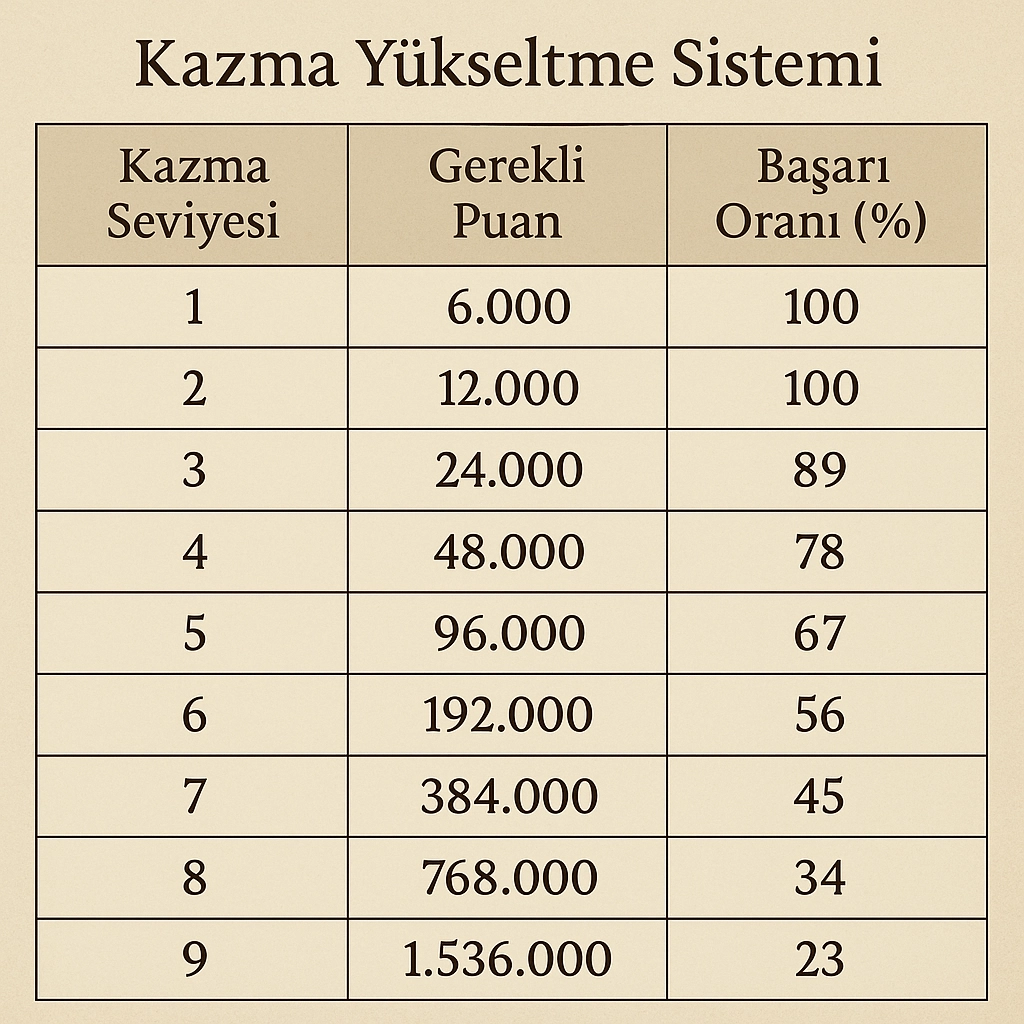 Kazma Yükseltme Sistemi

| Kazma Seviyesi | Gerekli Puan | Başarı Oranı (%) |
|---|---|---|
| 1 | 6.000 | 100 |
| 2 | 12.000 | 100 |
| 3 | 24.000 | 89 |
| 4 | 48.000 | 78 |
| 5 | 96.000 | 67 |
| 6 | 192.000 | 56 |
| 7 | 384.000 | 45 |
| 8 | 768.000 | 34 |
| 9 | 1.536.000 | 23 |